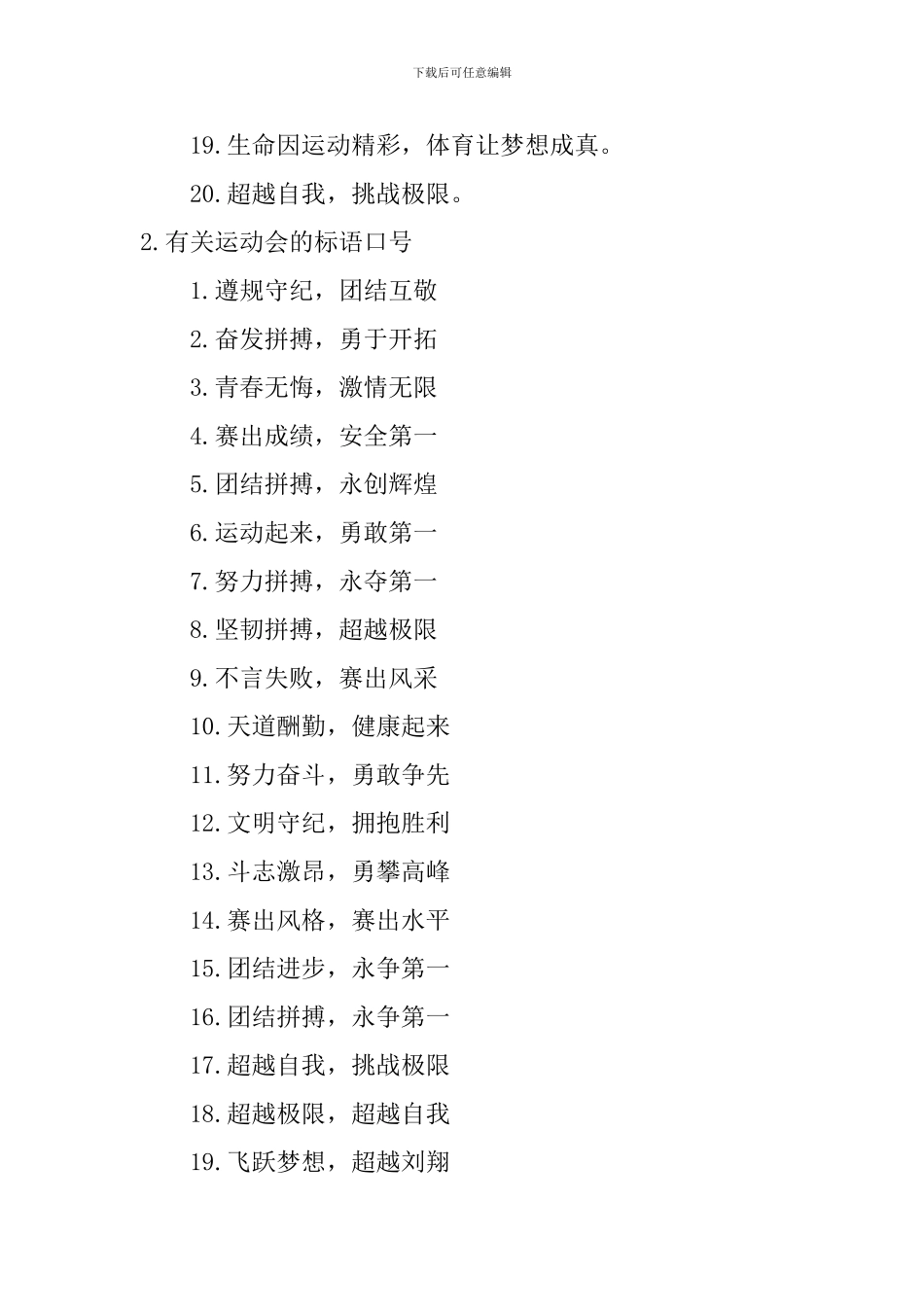 下载后可任意编辑

19.生命因运动精彩，体育让梦想成真。

20.超越自我，挑战极限。

2.有关运动会的标语口号

1.遵规守纪，团结互敬

2.奋发拼搏，勇于开拓

3.青春无悔，激情无限

4.赛出成绩，安全第一

5.团结拼搏，永创辉煌

6.运动起来，勇敢第一

7.努力拼搏，永夺第一

8.坚韧拼搏，超越极限

9.不言失败，赛出风采

10.天道酬勤，健康起来

11.努力奋斗，勇敢争先

12.文明守纪，拥抱胜利

13.斗志激昂，勇攀高峰

14.赛出风格，赛出水平

15.团结进步，永争第一

16.团结拼搏，永争第一

17.超越自我，挑战极限

18.超越极限，超越自我

19.飞跃梦想，超越刘翔